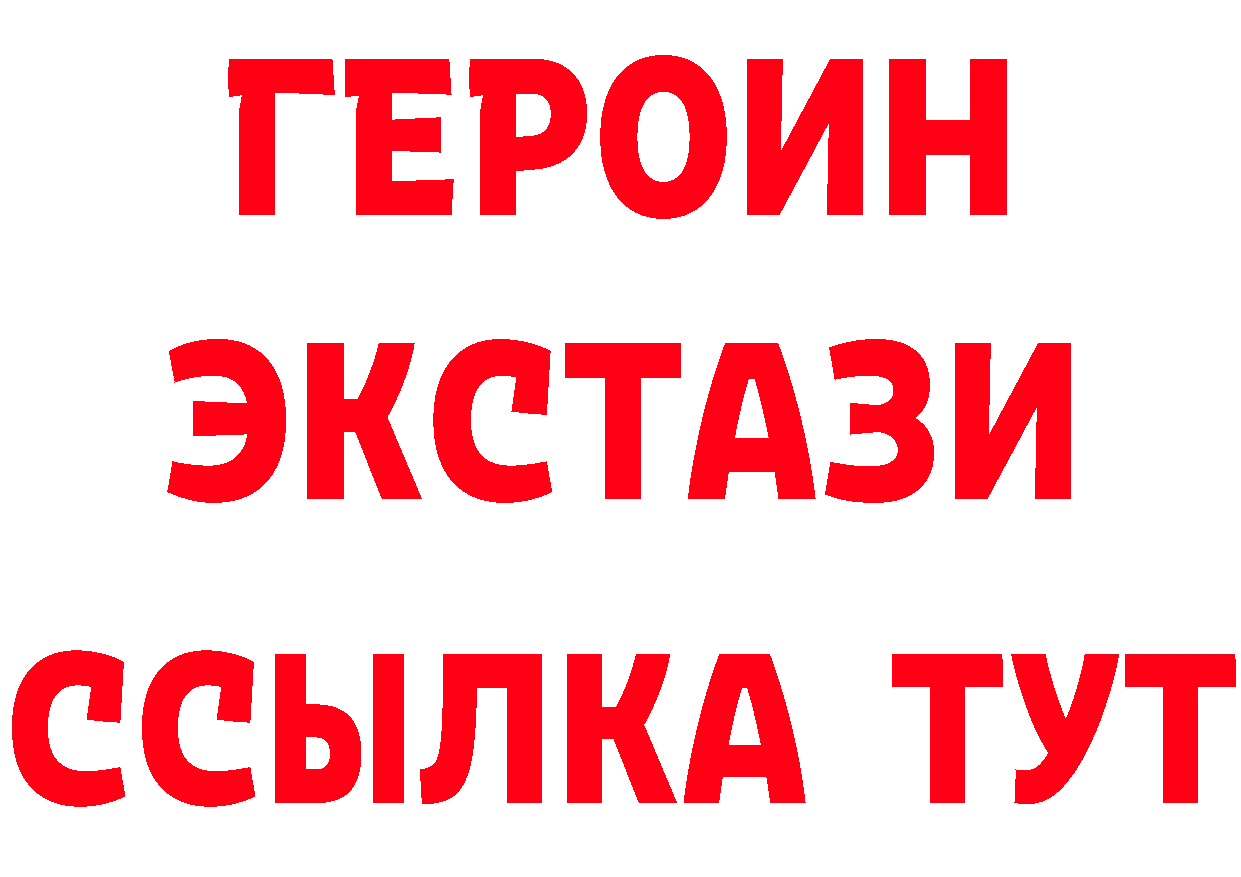 ГЕРОИН
ЭКСТАЗИ
ССЫЛКА ТУТ